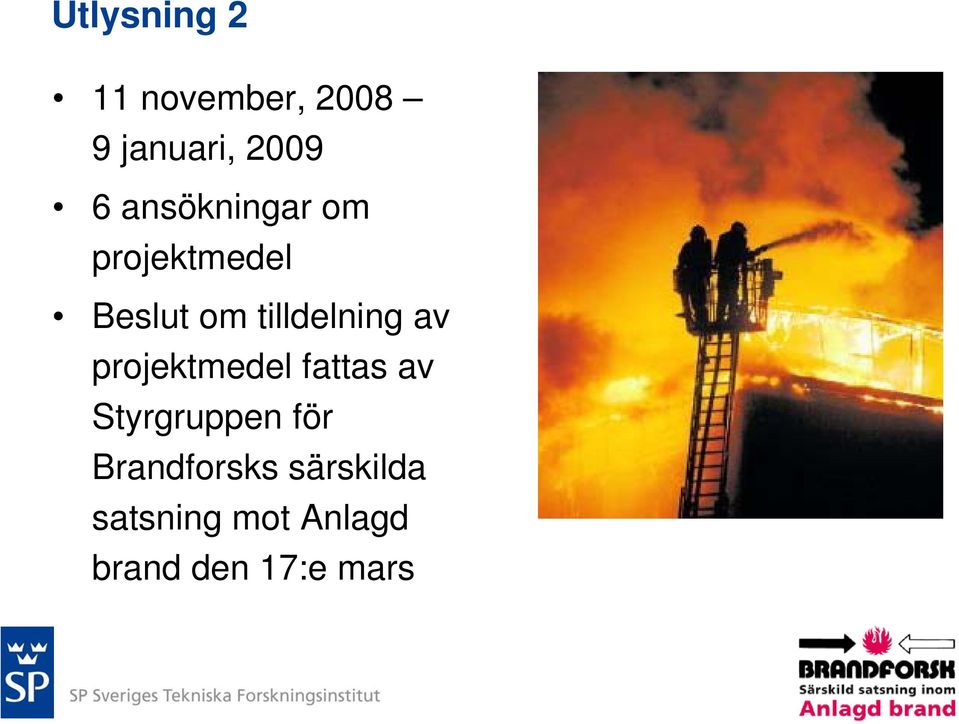 Utlysning 2

• 11 november, 2008 – 9 januari, 2009

• 6 ansökningar om projektmedel

• Beslut om tilldelning av projektmedel fattas av Styrgruppen för Brandforsks särskilda satsning mot Anlagd brand den 17:e mars

SP

SP Sveriges Tekniska Forskningsinstitut

BRANDFORSK
Särskild satsning inom
Anlagd brand